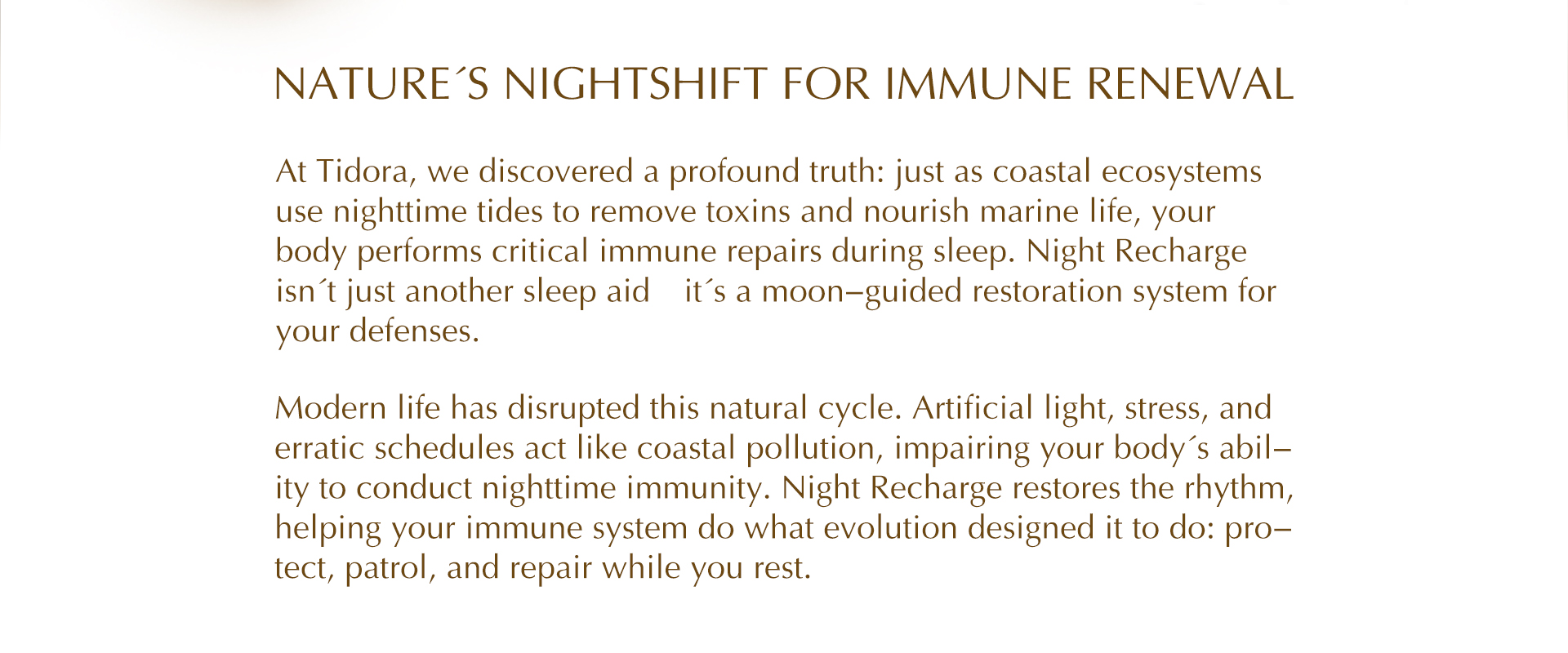 NATURE´S NIGHTSHIFT FOR IMMUNE RENEWAL

At Tidora, we discovered a profound truth: just as coastal ecosystems use nighttime tides to remove toxins and nourish marine life, your body performs critical immune repairs during sleep. Night Recharge isn´t just another sleep aid it´s a moon–guided restoration system for your defenses.

Modern life has disrupted this natural cycle. Artificial light, stress, and erratic schedules act like coastal pollution, impairing your body´s ability to conduct nighttime immunity. Night Recharge restores the rhythm, helping your immune system do what evolution designed it to do: protect, patrol, and repair while you rest.